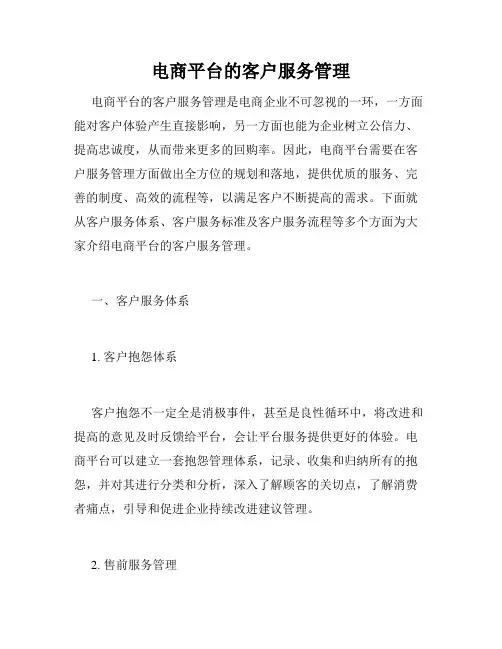 电商平台的客户服务管理

电商平台的客户服务管理是电商企业不可忽视的一环，一方面能对客户体验产生直接影响，另一方面也能为企业树立公信力、提高忠诚度，从而带来更多的回购率。因此，电商平台需要在客户服务管理方面做出全方位的规划和落地，提供优质的服务、完善的制度、高效的流程等，以满足客户不断提高的需求。下面就从客户服务体系、客户服务标准及客户服务流程等多个方面为大家介绍电商平台的客户服务管理。

一、客户服务体系

1. 客户抱怨体系

客户抱怨不一定全是消极事件，甚至是良性循环中，将改进和提高的意见及时反馈给平台，会让平台服务提供更好的体验。电商平台可以建立一套抱怨管理体系，记录、收集和归纳所有的抱怨，并对其进行分类和分析，深入了解顾客的关切点，了解消费者痛点，引导和促进企业持续改进建议管理。

2. 售前服务管理